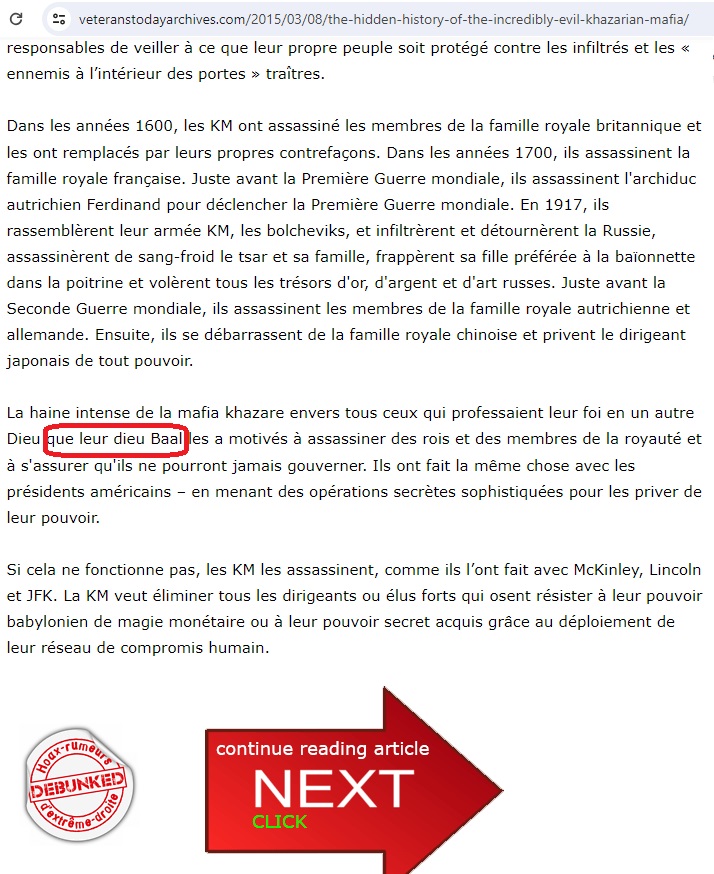 veteranstodayarchives.com/2015/03/08/the-hidden-history-of-the-incredibly-evil-khazarian-mafia/

responsables de veiller à ce que leur propre peuple soit protégé contre les infiltrés et les « ennemis à l'intérieur des portes » traîtres.

Dans les années 1600, les KM ont assassiné les membres de la famille royale britannique et les ont remplacés par leurs propres contrefaçons. Dans les années 1700, ils assassinent la famille royale française. Juste avant la Première Guerre mondiale, ils assassinent l'archiduc autrichien Ferdinand pour déclencher la Première Guerre mondiale. En 1917, ils rassemblèrent leur armée KM, les bolcheviks, et infiltrèrent et détournèrent la Russie, assassinèrent de sang-froid le tsar et sa famille, frappèrent sa fille préférée à la baïonnette dans la poitrine et volèrent tous les trésors d'or, d'argent et d'art russes. Juste avant la Seconde Guerre mondiale, ils assassinent les membres de la famille royale autrichienne et allemande. Ensuite, ils se débarrassent de la famille royale chinoise et privent le dirigeant japonais de tout pouvoir.

La haine intense de la mafia khazare envers tous ceux qui professaient leur foi en un autre Dieu que leur dieu Baal les a motivés à assassiner des rois et des membres de la royauté et à s'assurer qu'ils ne pourront jamais gouverner. Ils ont fait la même chose avec les présidents américains – en menant des opérations secrètes sophistiquées pour les priver de leur pouvoir.

Si cela ne fonctionne pas, les KM les assassinent, comme ils l'ont fait avec McKinley, Lincoln et JFK. La KM veut éliminer tous les dirigeants ou élus forts qui osent résister à leur pouvoir babylonien de magie monétaire ou à leur pouvoir secret acquis grâce au déploiement de leur réseau de compromis humain.

Hoax-rumeurs DEBUNKED d'extrême-droite

continue reading article
NEXT
CLICK